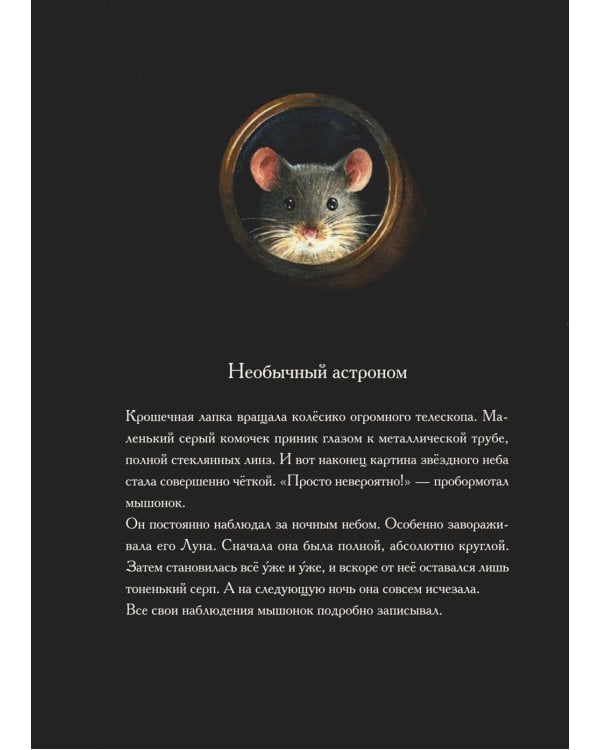 Необычный астроном

Крошечная лапка вращала колёсико огромного телескопа. Маленький серый комочек приник глазом к металлической трубе, полной стеклянных линз. И вот наконец картина звёздного неба стала совершенно чёткой. «Просто невероятно!» — пробормотал мышонок.
Он постоянно наблюдал за ночным небом. Особенно завораживала его Луна. Сначала она была полной, абсолютно круглой. Затем становилась всё у́же и у́же, и вскоре от неё оставался лишь тоненький серп. А на следующую ночь она совсем исчезала.
Все свои наблюдения мышонок подробно записывал.